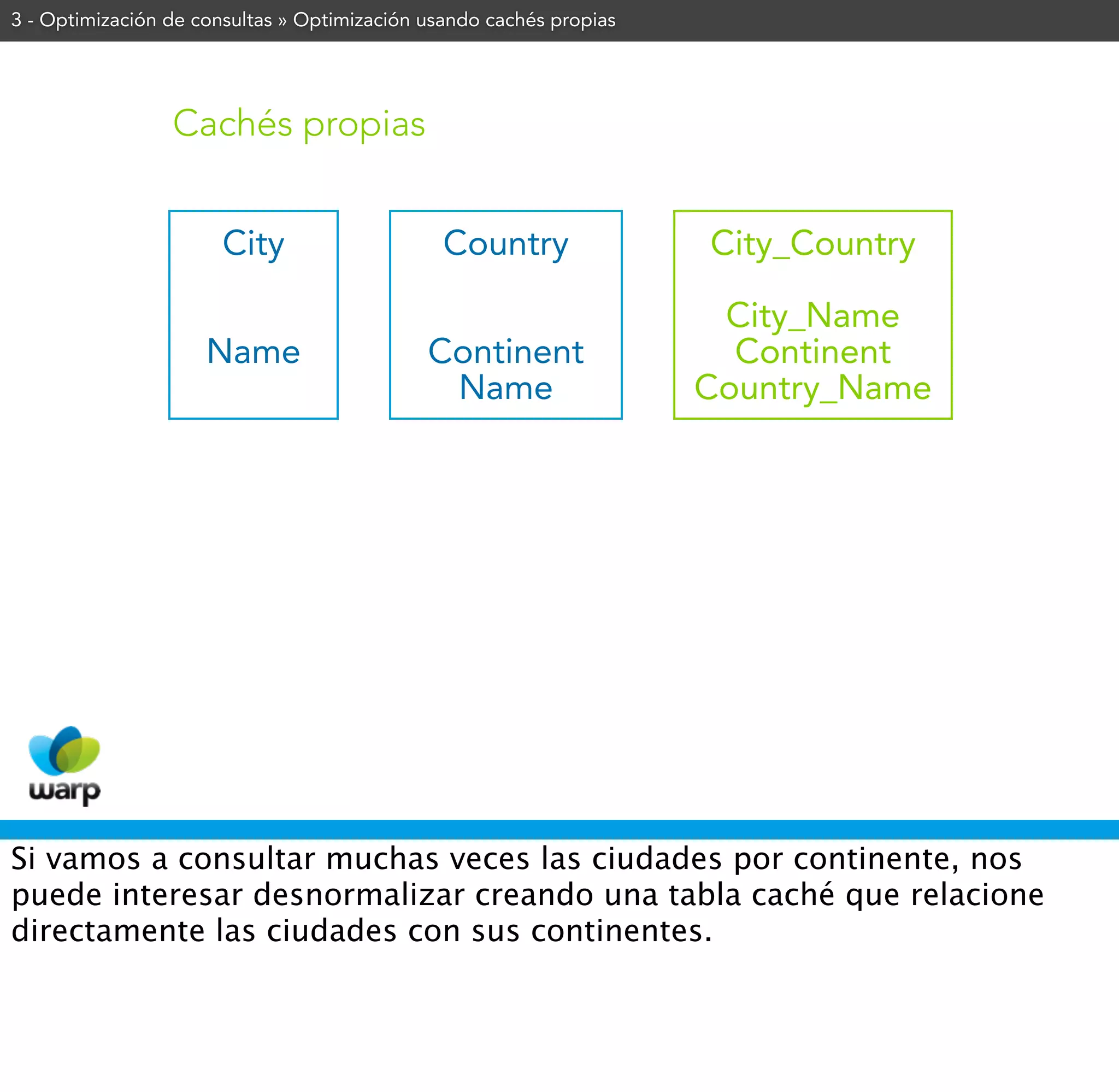 3 - Optimización de consultas » Optimización usando cachés propias

Cachés propias

City

Name

Country

Continent
Name

City_Country

City_Name
Continent
Country_Name

warp

Si vamos a consultar muchas veces las ciudades por continente, nos puede interesar desnormalizar creando una tabla caché que relacione directamente las ciudades con sus continentes.